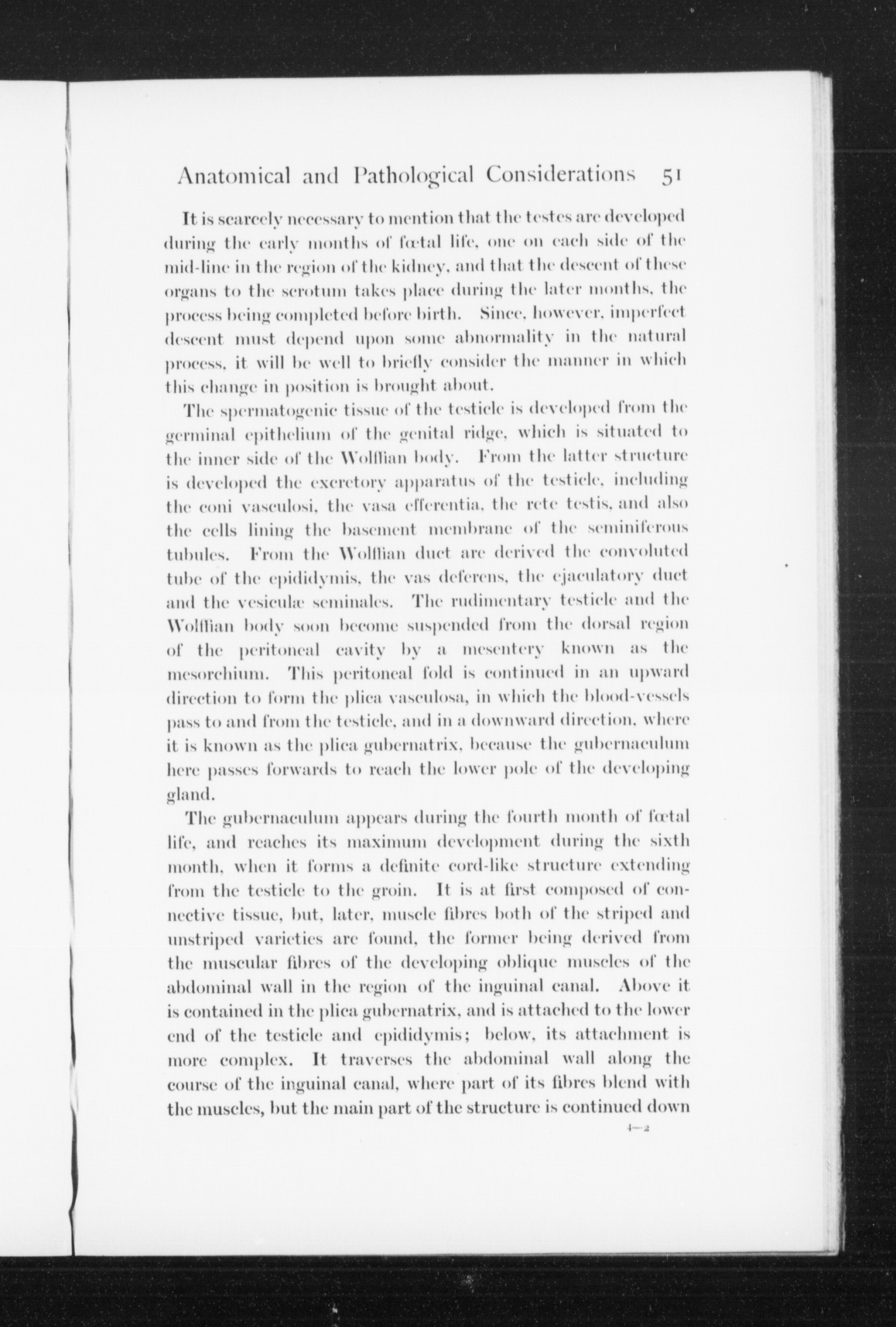 Anatomical and Pathological Considerations 51

It is scarcely necessary to mention that the testes are developed during the early months of fœtal life, one on each side of the mid-line in the region of the kidney, and that the descent of these organs to the scrotum takes place during the later months, the process being completed before birth. Since, however, imperfect descent must depend upon some abnormality in the natural process, it will be well to briefly consider the manner in which this change in position is brought about.

The spermatogenic tissue of the testicle is developed from the germinal epithelium of the genital ridge, which is situated to the inner side of the Wolffian body. From the latter structure is developed the excretory apparatus of the testicle, including the coni vasculosi, the vasa efferentia, the rete testis, and also the cells lining the basement membrane of the seminiferous tubules. From the Wolffian duct are derived the convoluted tube of the epididymis, the vas deferens, the ejaculatory duct and the vesiculæ seminales. The rudimentary testicle and the Wolffian body soon become suspended from the dorsal region of the peritoneal cavity by a mesentery known as the mesorchium. This peritoneal fold is continued in an upward direction to form the plica vasculosa, in which the blood-vessels pass to and from the testicle, and in a downward direction, where it is known as the plica gubernatrix, because the gubernaculum here passes forwards to reach the lower pole of the developing gland.

The gubernaculum appears during the fourth month of fœtal life, and reaches its maximum development during the sixth month, when it forms a definite cord-like structure extending from the testicle to the groin. It is at first composed of connective tissue, but, later, muscle fibres both of the striped and unstriped varieties are found, the former being derived from the muscular fibres of the developing oblique muscles of the abdominal wall in the region of the inguinal canal. Above it is contained in the plica gubernatrix, and is attached to the lower end of the testicle and epididymis; below, its attachment is more complex. It traverses the abdominal wall along the course of the inguinal canal, where part of its fibres blend with the muscles, but the main part of the structure is continued down

4—2